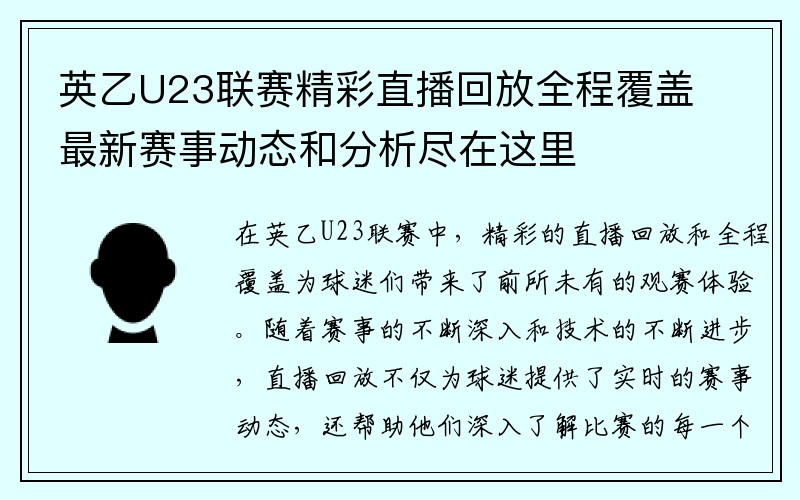 英乙U23联赛精彩直播回放全程覆盖最新赛事动态和分析尽在这里

在英乙U23联赛中，精彩的直播回放和全程覆盖为球迷们带来了前所未有的观赛体验。随着赛事的不断深入和技术的不断进步，直播回放不仅为球迷提供了实时的赛事动态，还帮助他们深入了解比赛的每一个